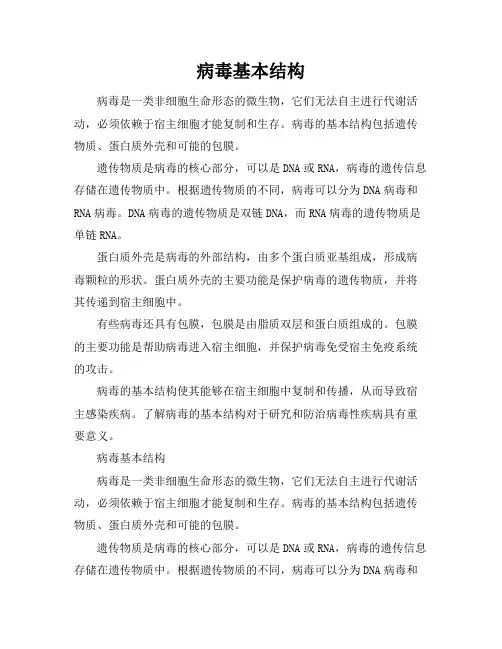 病毒基本结构

病毒是一类非细胞生命形态的微生物，它们无法自主进行代谢活动，必须依赖于宿主细胞才能复制和生存。病毒的基本结构包括遗传物质、蛋白质外壳和可能的包膜。

遗传物质是病毒的核心部分，可以是DNA或RNA，病毒的遗传信息存储在遗传物质中。根据遗传物质的不同，病毒可以分为DNA病毒和RNA病毒。DNA病毒的遗传物质是双链DNA，而RNA病毒的遗传物质是单链RNA。

蛋白质外壳是病毒的外部结构，由多个蛋白质亚基组成，形成病毒颗粒的形状。蛋白质外壳的主要功能是保护病毒的遗传物质，并将其传递到宿主细胞中。

有些病毒还具有包膜，包膜是由脂质双层和蛋白质组成的。包膜的主要功能是帮助病毒进入宿主细胞，并保护病毒免受宿主免疫系统的攻击。

病毒的基本结构使其能够在宿主细胞中复制和传播，从而导致宿主感染疾病。了解病毒的基本结构对于研究和防治病毒性疾病具有重要意义。

病毒基本结构

病毒是一类非细胞生命形态的微生物，它们无法自主进行代谢活动，必须依赖于宿主细胞才能复制和生存。病毒的基本结构包括遗传物质、蛋白质外壳和可能的包膜。

遗传物质是病毒的核心部分，可以是DNA或RNA，病毒的遗传信息存储在遗传物质中。根据遗传物质的不同，病毒可以分为DNA病毒和